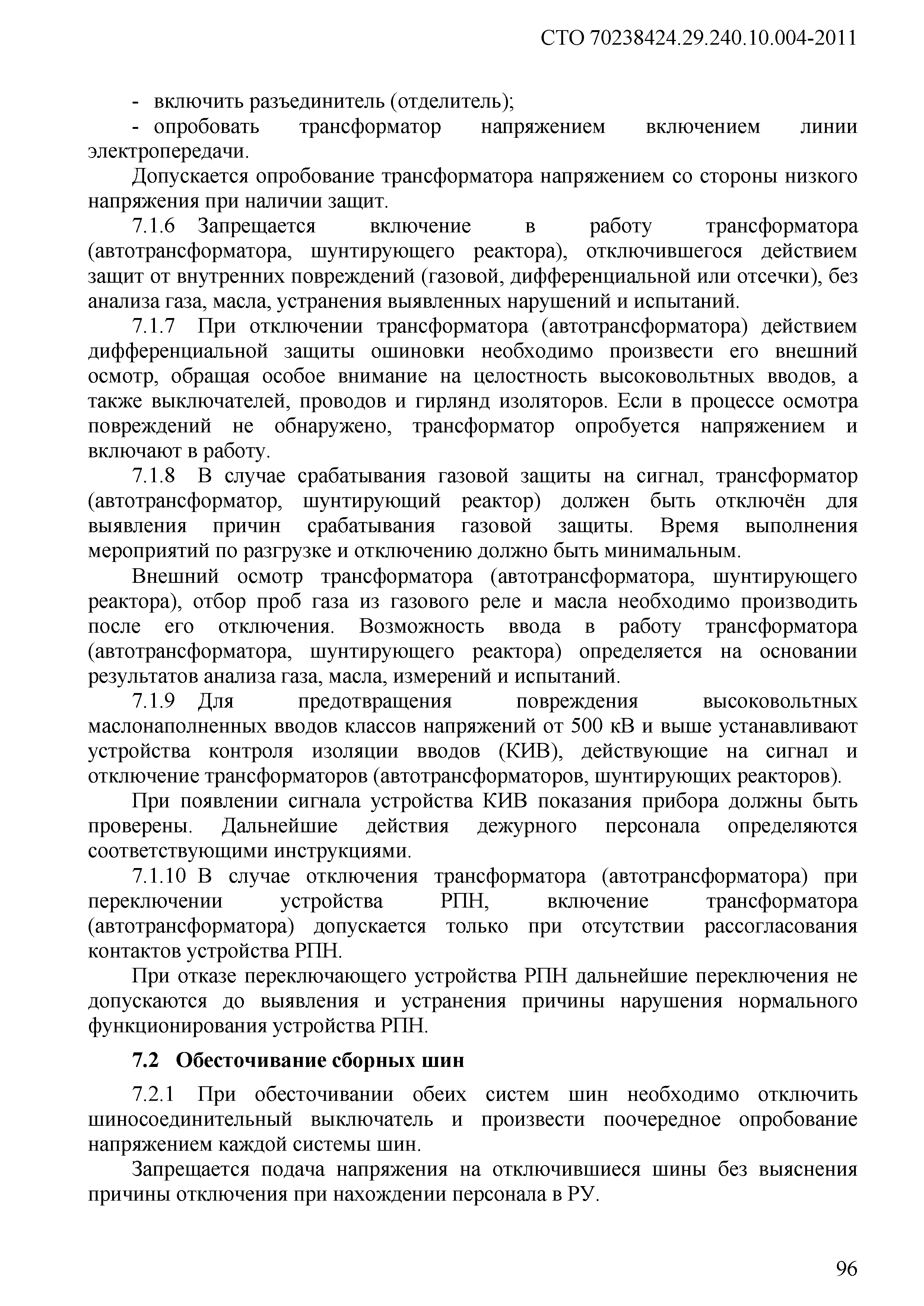 СТО 70238424.29.240.10.004-2011

- включить разъединитель (отделитель);

- опробовать трансформатор напряжением включением линии электропередачи.

Допускается опробование трансформатора напряжением со стороны низкого напряжения при наличии защит.

7.1.6 Запрещается включение в работу трансформатора (автотрансформатора, шунтирующего реактора), отключившегося действием защит от внутренних повреждений (газовой, дифференциальной или отсечки), без анализа газа, масла, устранения выявленных нарушений и испытаний.

7.1.7 При отключении трансформатора (автотрансформатора) действием дифференциальной защиты ошиновки необходимо произвести его внешний осмотр, обращая особое внимание на целостность высоковольтных вводов, а также выключателей, проводов и гирлянд изоляторов. Если в процессе осмотра повреждений не обнаружено, трансформатор опробуется напряжением и включают в работу.

7.1.8 В случае срабатывания газовой защиты на сигнал, трансформатор (автотрансформатор, шунтирующий реактор) должен быть отключён для выявления причин срабатывания газовой защиты. Время выполнения мероприятий по разгрузке и отключению должно быть минимальным.

Внешний осмотр трансформатора (автотрансформатора, шунтирующего реактора), отбор проб газа из газового реле и масла необходимо производить после его отключения. Возможность ввода в работу трансформатора (автотрансформатора, шунтирующего реактора) определяется на основании результатов анализа газа, масла, измерений и испытаний.

7.1.9 Для предотвращения повреждения высоковольтных маслонаполненных вводов классов напряжений от 500 кВ и выше устанавливают устройства контроля изоляции вводов (КИВ), действующие на сигнал и отключение трансформаторов (автотрансформаторов, шунтирующих реакторов).

При появлении сигнала устройства КИВ показания прибора должны быть проверены. Дальнейшие действия дежурного персонала определяются соответствующими инструкциями.

7.1.10 В случае отключения трансформатора (автотрансформатора) при переключении устройства РПН, включение трансформатора (автотрансформатора) допускается только при отсутствии рассогласования контактов устройства РПН.

При отказе переключающего устройства РПН дальнейшие переключения не допускаются до выявления и устранения причины нарушения нормального функционирования устройства РПН.

7.2 Обесточивание сборных шин

7.2.1 При обесточивании обеих систем шин необходимо отключить шиносоединительный выключатель и произвести поочередное опробование напряжением каждой системы шин.

Запрещается подача напряжения на отключившиеся шины без выяснения причины отключения при нахождении персонала в РУ.

96